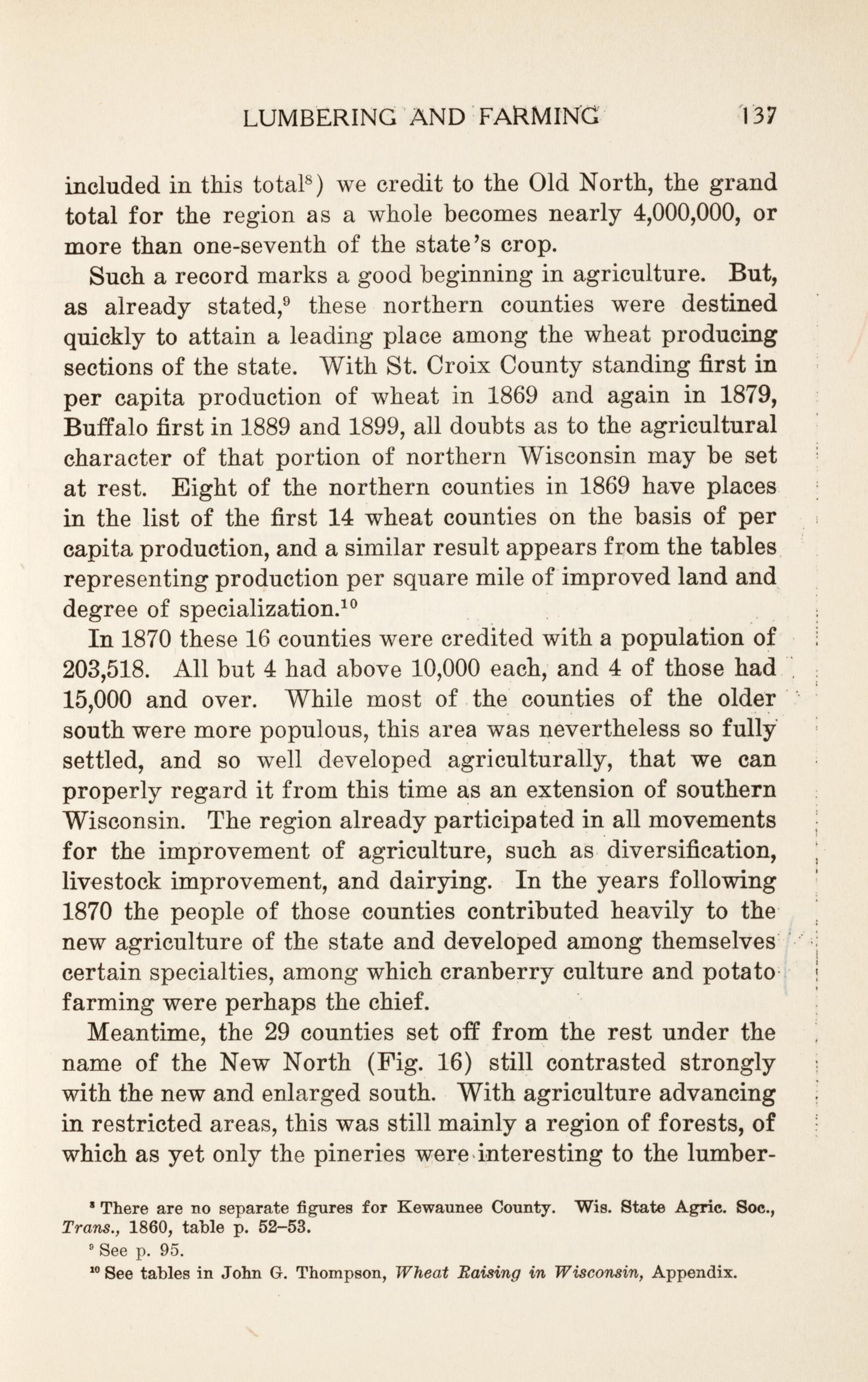 LUMBERING AND FARMING 137

included in this total$^8$) we credit to the Old North, the grand total for the region as a whole becomes nearly 4,000,000, or more than one-seventh of the state's crop.

Such a record marks a good beginning in agriculture. But, as already stated,$^9$ these northern counties were destined quickly to attain a leading place among the wheat producing sections of the state. With St. Croix County standing first in per capita production of wheat in 1869 and again in 1879, Buffalo first in 1889 and 1899, all doubts as to the agricultural character of that portion of northern Wisconsin may be set at rest. Eight of the northern counties in 1869 have places in the list of the first 14 wheat counties on the basis of per capita production, and a similar result appears from the tables representing production per square mile of improved land and degree of specialization.$^{10}$

In 1870 these 16 counties were credited with a population of 203,518. All but 4 had above 10,000 each, and 4 of those had 15,000 and over. While most of the counties of the older south were more populous, this area was nevertheless so fully settled, and so well developed agriculturally, that we can properly regard it from this time as an extension of southern Wisconsin. The region already participated in all movements for the improvement of agriculture, such as diversification, livestock improvement, and dairying. In the years following 1870 the people of those counties contributed heavily to the new agriculture of the state and developed among themselves certain specialties, among which cranberry culture and potato farming were perhaps the chief.

Meantime, the 29 counties set off from the rest under the name of the New North (Fig. 16) still contrasted strongly with the new and enlarged south. With agriculture advancing in restricted areas, this was still mainly a region of forests, of which as yet only the pineries were interesting to the lumber-

$^8$ There are no separate figures for Kewaunee County. Wis. State Agric. Soc., Trans., 1860, table p. 52–53.

$^9$ See p. 95.

$^{10}$ See tables in John G. Thompson, Wheat Raising in Wisconsin, Appendix.